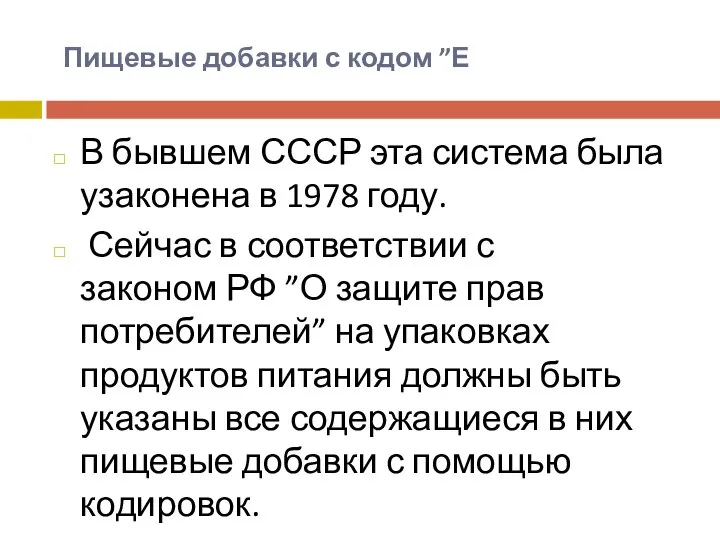 Пищевые добавки с кодом ”Е

В бывшем СССР эта система была узаконена в 1978 году.

Сейчас в соответствии с законом РФ ”О защите прав потребителей” на упаковках продуктов питания должны быть указаны все содержащиеся в них пищевые добавки с помощью кодировок.